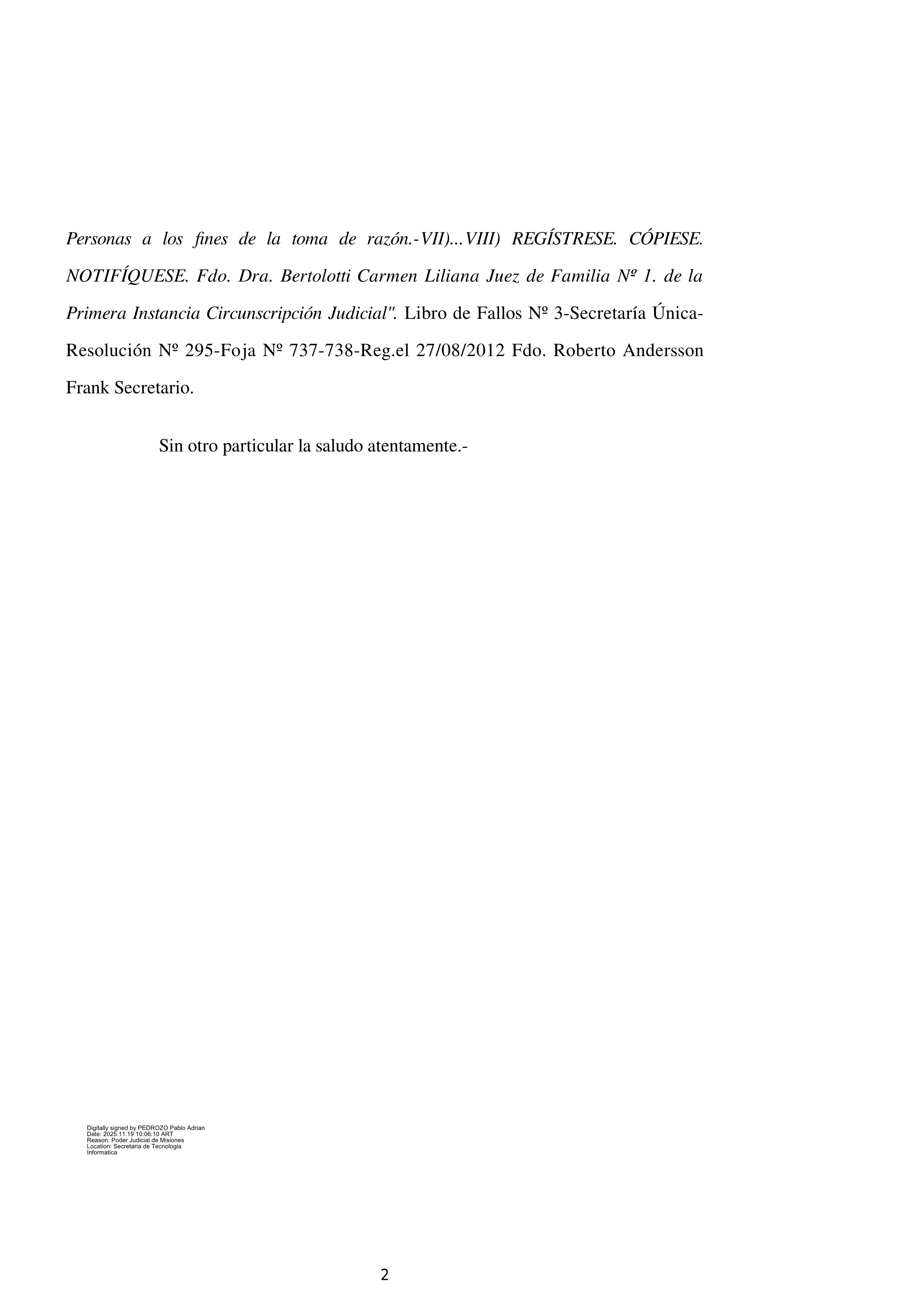 Personas a los fines de la toma de razón.-VII)...VIII) REGÍSTRESE. CÓPIESE. NOTIFÍQUESE. Fdo. Dra. Bertolotti Carmen Liliana Juez de Familia Nº 1. de la Primera Instancia Circunscripción Judicial". Libro de Fallos Nº 3-Secretaría Única-Resolución Nº 295-Foja Nº 737-738-Reg.el 27/08/2012 Fdo. Roberto Andersson Frank Secretario.

Sin otro particular la saludo atentamente.-

Digitally signed by PEDROZO Pablo Adrian
Date: 2025.11.19 10:06:10 ART
Reason: Poder Judicial de Misiones
Location: Secretaria de Tecnologia Informatica

2